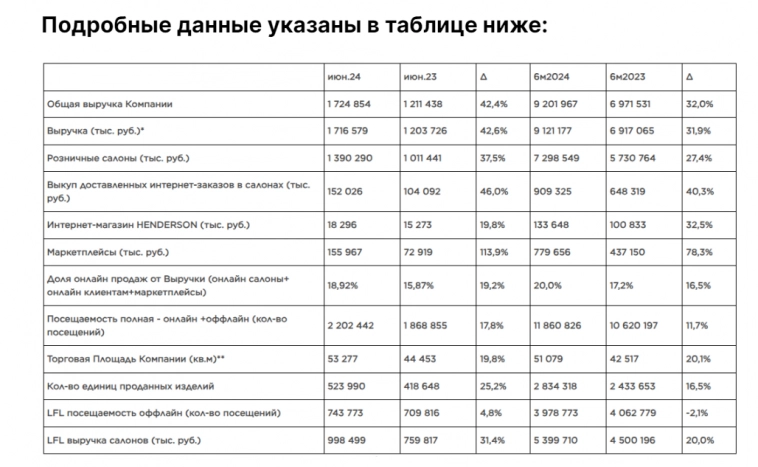 Подробные данные указаны в таблице ниже:

| | июн.24 | июн.23 | Δ | 6м2024 | 6м2023 | Δ |
|---|---|---|---|---|---|---|
| Общая выручка Компании | 1 724 854 | 1 211 438 | 42,4% | 9 201 967 | 6 971 531 | 32,0% |
| Выручка (тыс. руб.)* | 1 716 579 | 1 203 726 | 42,6% | 9 121 177 | 6 917 065 | 31,9% |
| Розничные салоны (тыс. руб.) | 1 390 290 | 1 011 441 | 37,5% | 7 298 549 | 5 730 764 | 27,4% |
| Выкуп доставленных интернет-заказов в салонах (тыс. руб.) | 152 026 | 104 092 | 46,0% | 909 325 | 648 319 | 40,3% |
| Интернет-магазин HENDERSON (тыс. руб.) | 18 296 | 15 273 | 19,8% | 133 648 | 100 833 | 32,5% |
| Маркетплейсы (тыс. руб.) | 155 967 | 72 919 | 113,9% | 779 656 | 437 150 | 78,3% |
| Доля онлайн продаж от Выручки (онлайн салоны+ онлайн клиентам+маркетплейсы) | 18,92% | 15,87% | 19,2% | 20,0% | 17,2% | 16,5% |
| Посещаемость полная - онлайн +оффлайн (кол-во посещений) | 2 202 442 | 1 868 855 | 17,8% | 11 860 826 | 10 620 197 | 11,7% |
| Торговая Площадь Компании (кв.м)** | 53 277 | 44 453 | 19,8% | 51 079 | 42 517 | 20,1% |
| Кол-во единиц проданных изделий | 523 990 | 418 648 | 25,2% | 2 834 318 | 2 433 653 | 16,5% |
| LFL посещаемость оффлайн (кол-во посещений) | 743 773 | 709 816 | 4,8% | 3 978 773 | 4 062 779 | -2,1% |
| LFL выручка салонов (тыс. руб.) | 998 499 | 759 817 | 31,4% | 5 399 710 | 4 500 196 | 20,0% |